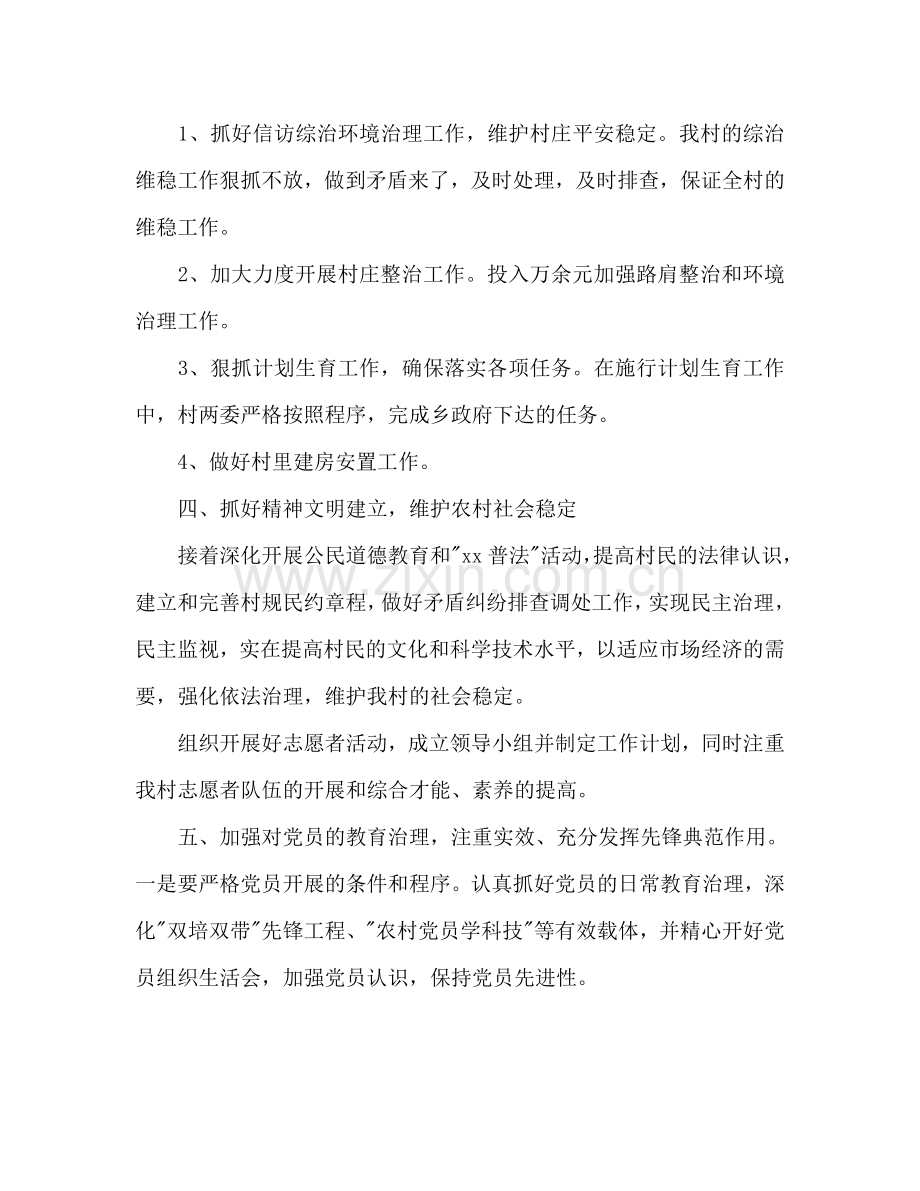 1、抓好信访综治环境治理工作，维护村庄平安稳定。我村的综治维稳工作狠抓不放，做到矛盾来了，及时处理，及时排查，保证全村的维稳工作。

2、加大力度开展村庄整治工作。投入万余元加强路肩整治和环境治理工作。

3、狠抓计划生育工作，确保落实各项任务。在施行计划生育工作中，村两委严格按照程序，完成乡政府下达的任务。

4、做好村里建房安置工作。

四、抓好精神文明建立，维护农村社会稳定

接着深化开展公民道德教育和“xx普法”活动，提高村民的法律认识，建立和完善村规民约章程，做好矛盾纠纷排查调处工作，实现民主治理，民主监视，实在提高村民的文化和科学技术水平，以适应市场经济的需要，强化依法治理，维护我村的社会稳定。

组织开展好志愿者活动，成立领导小组并制定工作计划，同时注重我村志愿者队伍的开展和综合才能、素养的提高。

五、加强对党员的教育治理，注重实效、充分发挥先锋典范作用。一是要严格党员开展的条件和程序。认真抓好党员的日常教育治理，深化“双培双带”先锋工程、“农村党员学科技”等有效载体，并精心开好党员组织生活会，加强党员认识，保持党员先进性。

www.zixin.com.cn